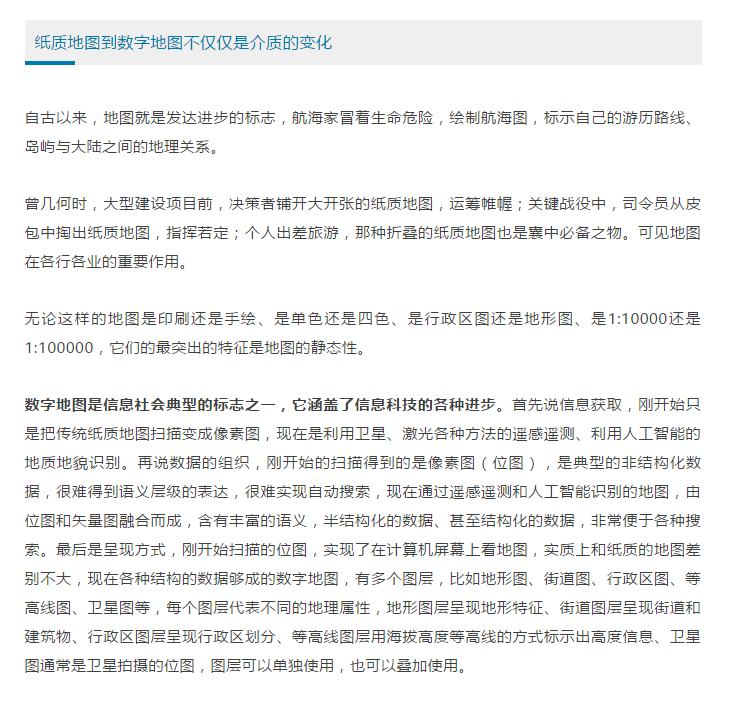 纸质地图到数字地图不仅仅是介质的变化

自古以来，地图就是发达进步的标志，航海家冒着生命危险，绘制航海图，标示自己的游历路线、岛屿与大陆之间的地理关系。

曾几何时，大型建设项目前，决策者铺开大开张的纸质地图，运筹帷幄；关键战役中，司令员从皮包中掏出纸质地图，指挥若定；个人出差旅游，那种折叠的纸质地图也是囊中必备之物。可见地图在各行各业的重要作用。

无论这样的地图是印刷还是手绘、是单色还是四色、是行政区图还是地形图、是1:10000还是1:100000，它们的最突出的特征是地图的静态性。

数字地图是信息社会典型的标志之一，它涵盖了信息科技的各种进步。首先说信息获取，刚开始只是把传统纸质地图扫描变成像素图，现在是利用卫星、激光各种方法的遥感遥测、利用人工智能的地质地貌识别。再说数据的组织，刚开始的扫描得到的是像素图（位图），是典型的非结构化数据，很难得到语义层级的表达，很难实现自动搜索，现在通过遥感遥测和人工智能识别的地图，由位图和矢量图融合而成，含有丰富的语义，半结构化的数据、甚至结构化的数据，非常便于各种搜索。最后是呈现方式，刚开始扫描的位图，实现了在计算机屏幕上看地图，实质上和纸质的地图差别不大，现在各种结构的数据够成的数字地图，有多个图层，比如地形图、街道图、行政区图、等高线图、卫星图等，每个图层代表不同的地理属性，地形图层呈现地形特征、街道图层呈现街道和建筑物、行政区图层呈现行政区划分、等高线图层用海拔高度等高线的方式标示出高度信息、卫星图通常是卫星拍摄的位图，图层可以单独使用，也可以叠加使用。